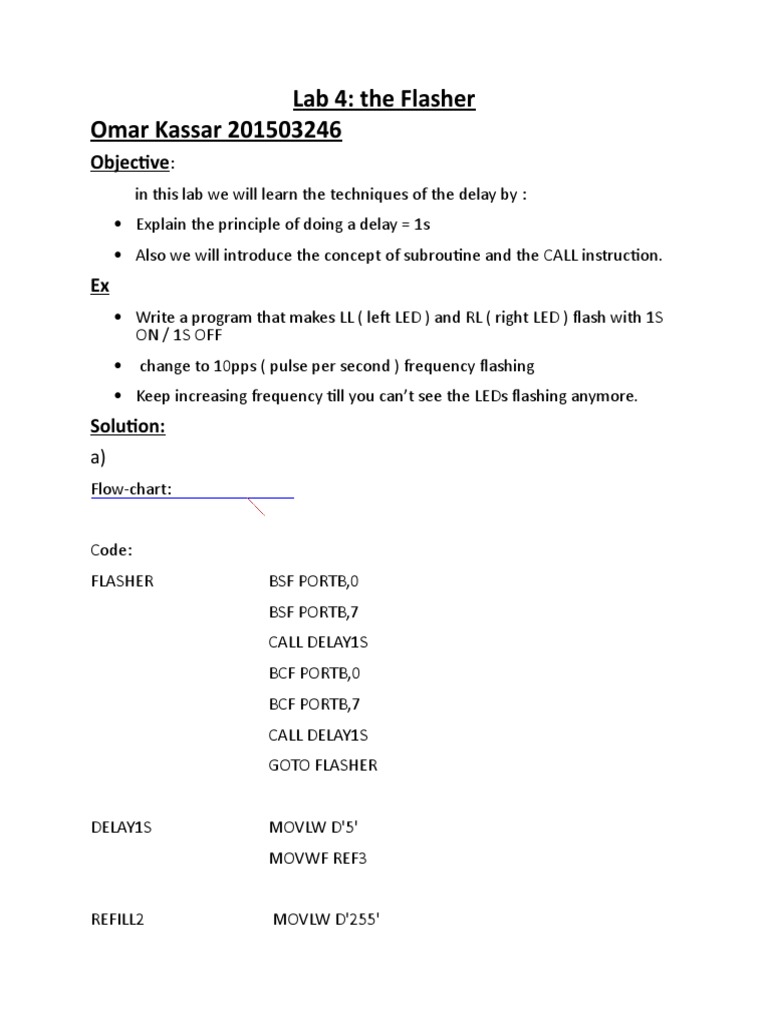 Lab 4: the Flasher

Omar Kassar 201503246

Objective:

in this lab we will learn the techniques of the delay by :

• Explain the principle of doing a delay = 1s

• Also we will introduce the concept of subroutine and the CALL instruction.

Ex

• Write a program that makes LL ( left LED ) and RL ( right LED ) flash with 1S ON / 1S OFF

• change to 10pps ( pulse per second ) frequency flashing

• Keep increasing frequency till you can't see the LEDs flashing anymore.

Solution:

a)

Flow-chart:

Code:

FLASHER BSF PORTB,0

BSF PORTB,7

CALL DELAY1S

BCF PORTB,0

BCF PORTB,7

CALL DELAY1S

GOTO FLASHER

DELAY1S MOVLW D'5'

MOVWF REF3

REFILL2 MOVLW D'255'